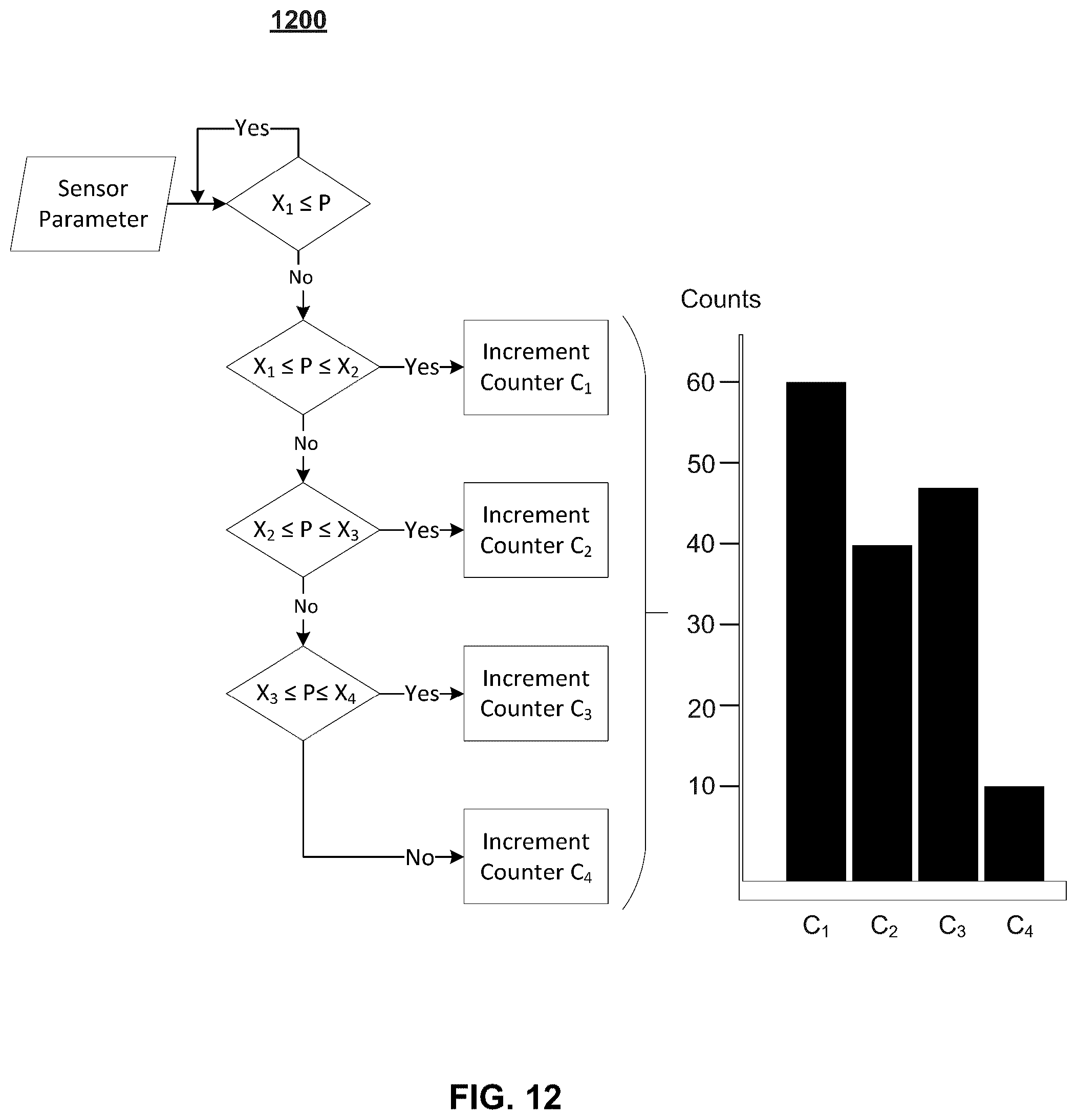 1200

Yes

Sensor Parameter

$X_1 \leq P$

No

$X_1 \leq P \leq X_2$

Yes

Increment Counter $C_1$

No

$X_2 \leq P \leq X_3$

Yes

Increment Counter $C_2$

No

$X_3 \leq P \leq X_4$

Yes

Increment Counter $C_3$

No

Increment Counter $C_4$

Counts

60

50

40

30

20

10

$C_1$ $C_2$ $C_3$ $C_4$

FIG. 12